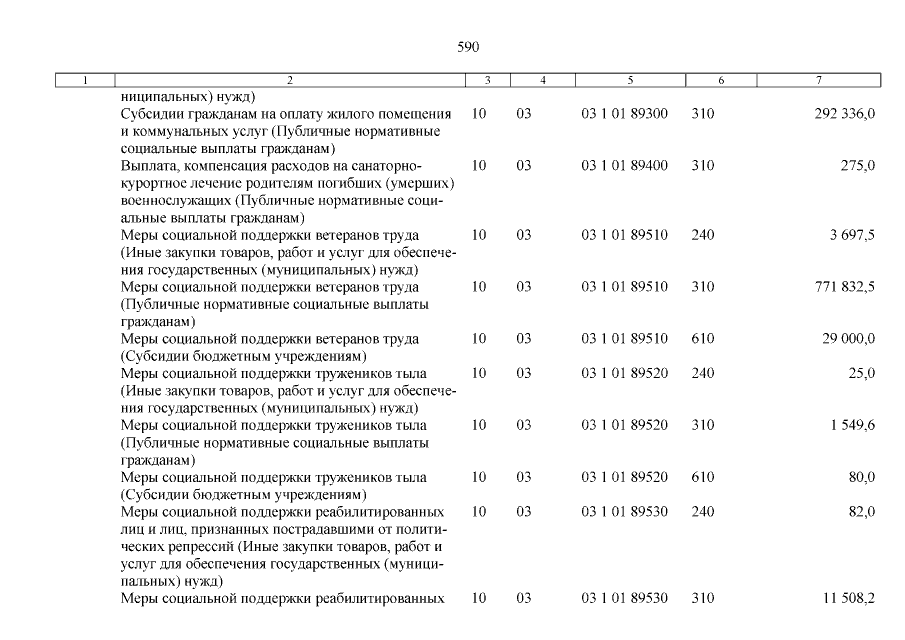 590

| 1 | 2 | 3 | 4 | 5 | 6 | 7 |
|---|---|---|---|---|---|---|
| | ниципальных) нужд) | | | | | |
| | Субсидии гражданам на оплату жилого помещения и коммунальных услуг (Публичные нормативные социальные выплаты гражданам) | 10 | 03 | 03 1 01 89300 | 310 | 292 336,0 |
| | Выплата, компенсация расходов на санаторно-курортное лечение родителям погибших (умерших) военнослужащих (Публичные нормативные социальные выплаты гражданам) | 10 | 03 | 03 1 01 89400 | 310 | 275,0 |
| | Меры социальной поддержки ветеранов труда (Иные закупки товаров, работ и услуг для обеспечения государственных (муниципальных) нужд) | 10 | 03 | 03 1 01 89510 | 240 | 3 697,5 |
| | Меры социальной поддержки ветеранов труда (Публичные нормативные социальные выплаты гражданам) | 10 | 03 | 03 1 01 89510 | 310 | 771 832,5 |
| | Меры социальной поддержки ветеранов труда (Субсидии бюджетным учреждениям) | 10 | 03 | 03 1 01 89510 | 610 | 29 000,0 |
| | Меры социальной поддержки тружеников тыла (Иные закупки товаров, работ и услуг для обеспечения государственных (муниципальных) нужд) | 10 | 03 | 03 1 01 89520 | 240 | 25,0 |
| | Меры социальной поддержки тружеников тыла (Публичные нормативные социальные выплаты гражданам) | 10 | 03 | 03 1 01 89520 | 310 | 1 549,6 |
| | Меры социальной поддержки тружеников тыла (Субсидии бюджетным учреждениям) | 10 | 03 | 03 1 01 89520 | 610 | 80,0 |
| | Меры социальной поддержки реабилитированных лиц и лиц, признанных пострадавшими от политических репрессий (Иные закупки товаров, работ и услуг для обеспечения государственных (муниципальных) нужд) | 10 | 03 | 03 1 01 89530 | 240 | 82,0 |
| | Меры социальной поддержки реабилитированных | 10 | 03 | 03 1 01 89530 | 310 | 11 508,2 |